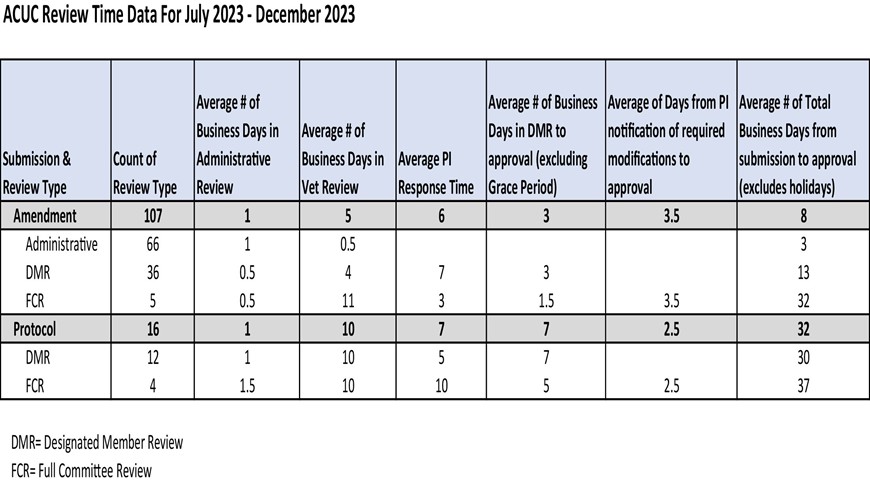 ACUC Review Time Data For July 2023 - December 2023

| Submission & Review Type | Count of Review Type | Average # of Business Days in Administrative Review | Average # of Business Days in Vet Review | Average PI Response Time | Average # of Business Days in DMR to approval (excluding Grace Period) | Average of Days from PI notification of required modifications to approval | Average # of Total Business Days from submission to approval (excludes holidays) |
|---|---|---|---|---|---|---|---|
| Amendment | 107 | 1 | 5 | 6 | 3 | 3.5 | 8 |
| Administrative | 66 | 1 | 0.5 | | | | 3 |
| DMR | 36 | 0.5 | 4 | 7 | 3 | | 13 |
| FCR | 5 | 0.5 | 11 | 3 | 1.5 | 3.5 | 32 |
| Protocol | 16 | 1 | 10 | 7 | 7 | 2.5 | 32 |
| DMR | 12 | 1 | 10 | 5 | 7 | | 30 |
| FCR | 4 | 1.5 | 10 | 10 | 5 | 2.5 | 37 |

DMR= Designated Member Review
FCR= Full Committee Review